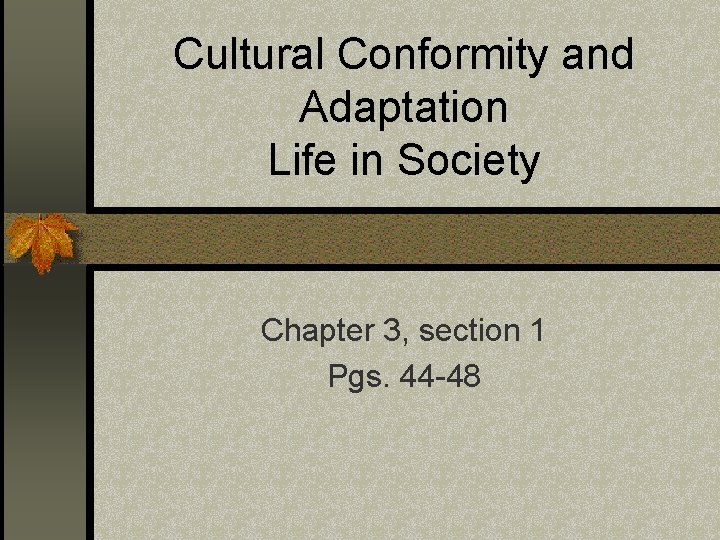 Cultural Conformity and Adaptation
Life in Society

Chapter 3, section 1
Pgs. 44-48